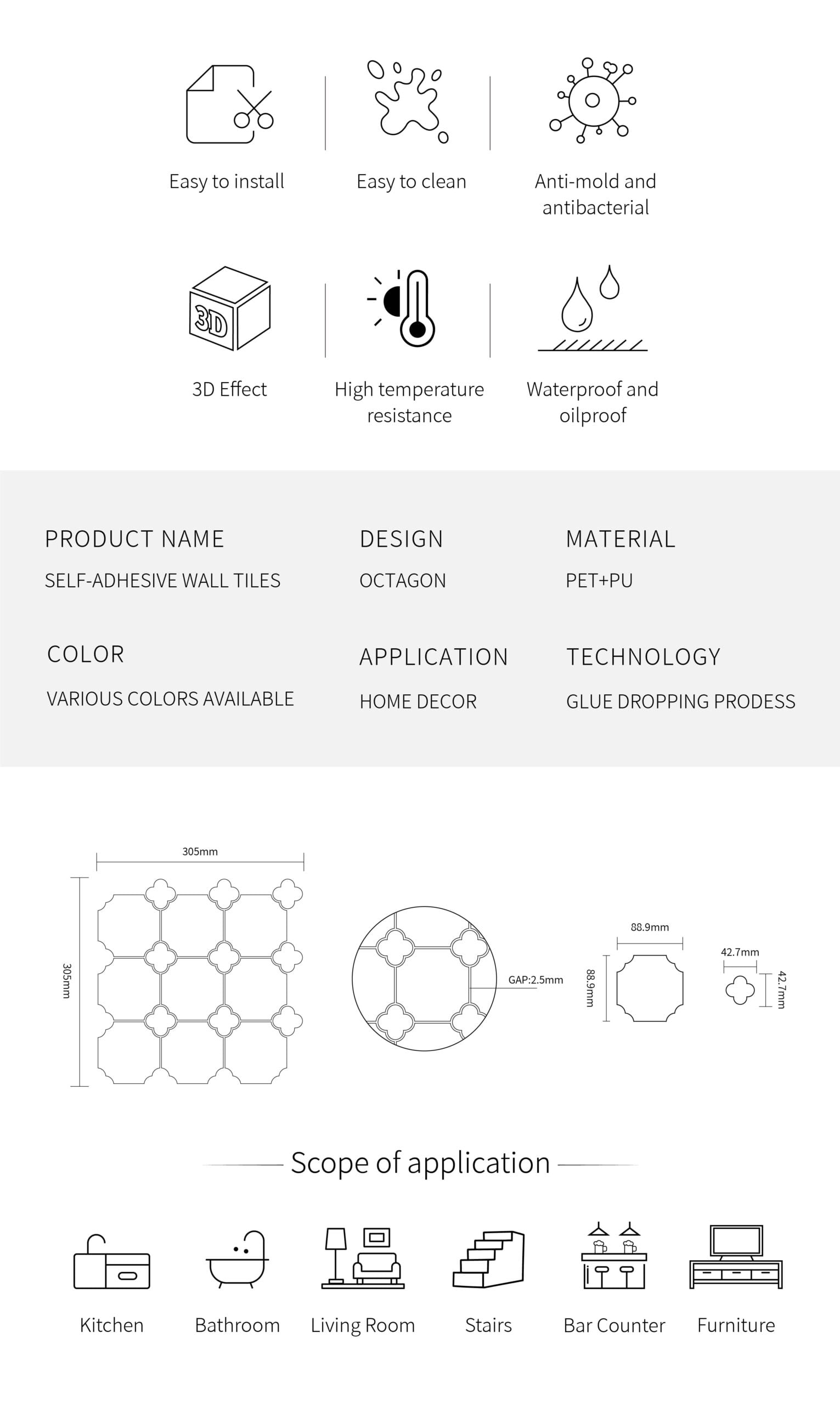 Easy to install

Easy to clean

Anti-mold and antibacterial

3D

3D Effect

High temperature resistance

Waterproof and oilproof

PRODUCT NAME
SELF-ADHESIVE WALL TILES

DESIGN
OCTAGON

MATERIAL
PET+PU

COLOR
VARIOUS COLORS AVAILABLE

APPLICATION
HOME DECOR

TECHNOLOGY
GLUE DROPPING PRODESS

305mm

305mm

GAP:2.5mm

88.9mm

88.9mm

42.7mm

42.7mm

Scope of application

Kitchen

Bathroom

Living Room

Stairs

Bar Counter

Furniture